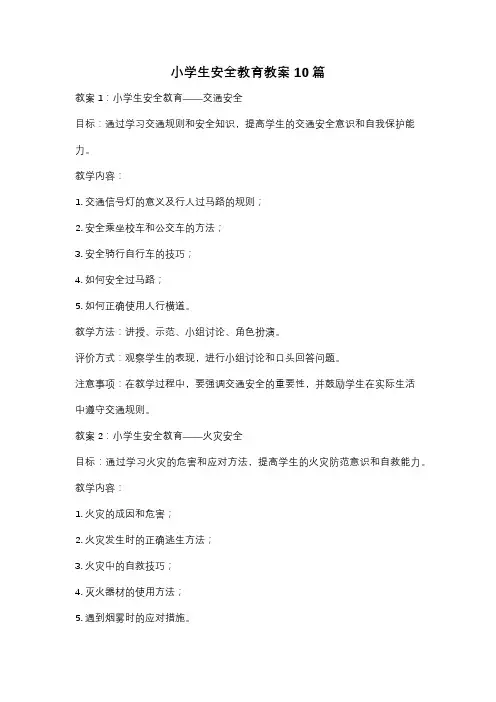 小学生安全教育教案 10 篇

教案 1：小学生安全教育——交通安全

目标：通过学习交通规则和安全知识，提高学生的交通安全意识和自我保护能力。

教学内容：

1. 交通信号灯的意义及行人过马路的规则；

2. 安全乘坐校车和公交车的方法；

3. 安全骑行自行车的技巧；

4. 如何安全过马路；

5. 如何正确使用人行横道。

教学方法：讲授、示范、小组讨论、角色扮演。

评价方式：观察学生的表现，进行小组讨论和口头回答问题。

注意事项：在教学过程中，要强调交通安全的重要性，并鼓励学生在实际生活中遵守交通规则。

教案 2：小学生安全教育——火灾安全

目标：通过学习火灾的危害和应对方法，提高学生的火灾防范意识和自救能力。

教学内容：

1. 火灾的成因和危害；

2. 火灾发生时的正确逃生方法；

3. 火灾中的自救技巧；

4. 灭火器材的使用方法；

5. 遇到烟雾时的应对措施。